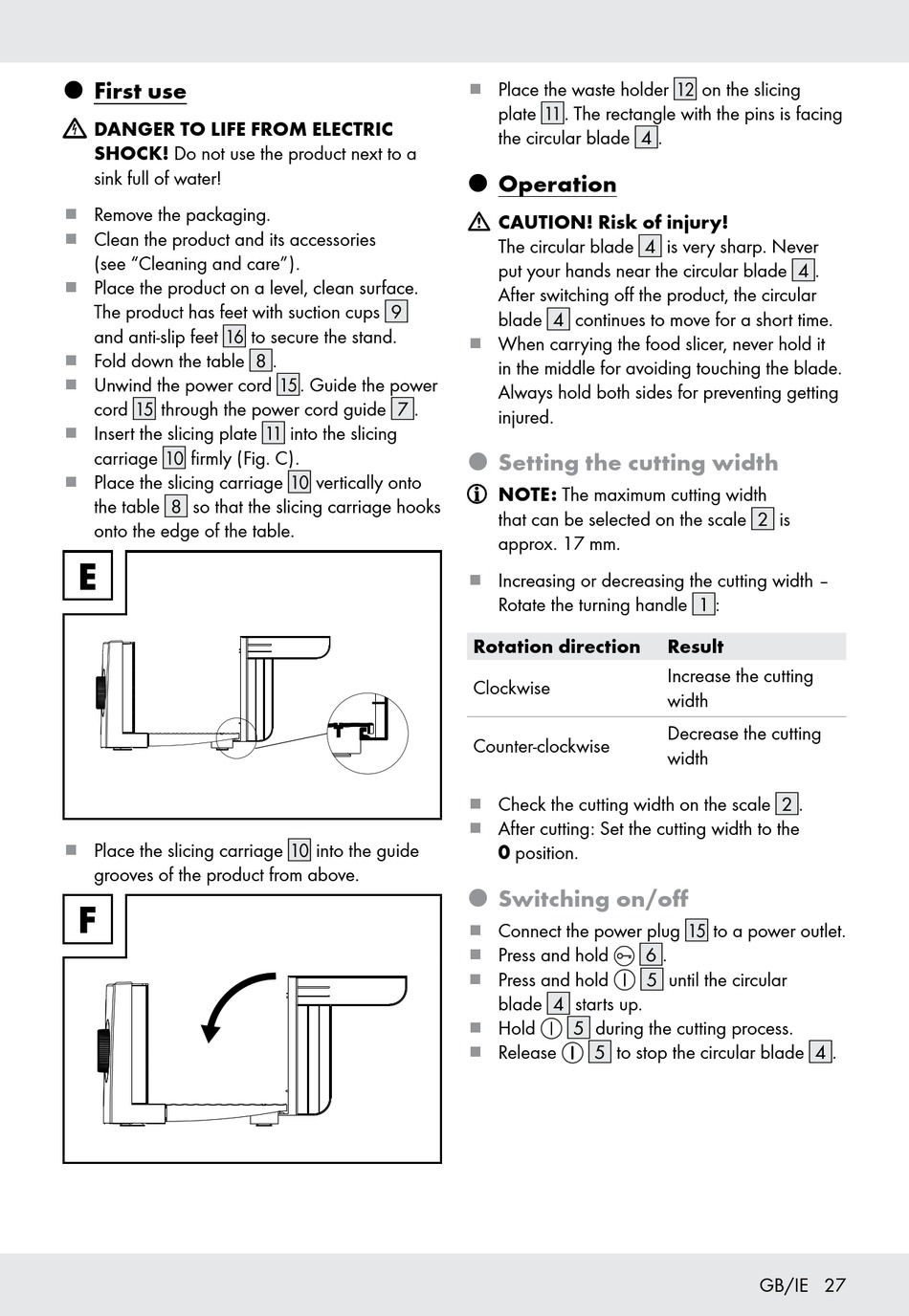 First use

DANGER TO LIFE FROM ELECTRIC SHOCK! Do not use the product next to a sink full of water!

Remove the packaging.
Clean the product and its accessories (see “Cleaning and care”).
Place the product on a level, clean surface. The product has feet with suction cups 9 and anti-slip feet 16 to secure the stand.
Fold down the table 8.
Unwind the power cord 15. Guide the power cord 15 through the power cord guide 7.
Insert the slicing plate 11 into the slicing carriage 10 firmly (Fig. C).
Place the slicing carriage 10 vertically onto the table 8 so that the slicing carriage hooks onto the edge of the table.

E

Place the slicing carriage 10 into the guide grooves of the product from above.

F

Place the waste holder 12 on the slicing plate 11. The rectangle with the pins is facing the circular blade 4.

Operation

CAUTION! Risk of injury! The circular blade 4 is very sharp. Never put your hands near the circular blade 4. After switching off the product, the circular blade 4 continues to move for a short time.
When carrying the food slicer, never hold it in the middle for avoiding touching the blade. Always hold both sides for preventing getting injured.

Setting the cutting width

NOTE: The maximum cutting width that can be selected on the scale 2 is approx. 17 mm.

Increasing or decreasing the cutting width – Rotate the turning handle 1:

| Rotation direction | Result |
|---|---|
| Clockwise | Increase the cutting width |
| Counter-clockwise | Decrease the cutting width |

Check the cutting width on the scale 2.
After cutting: Set the cutting width to the 0 position.

Switching on/off

Connect the power plug 15 to a power outlet.
Press and hold 6.
Press and hold 5 until the circular blade 4 starts up.
Hold 5 during the cutting process.
Release 5 to stop the circular blade 4.

GB/IE 27